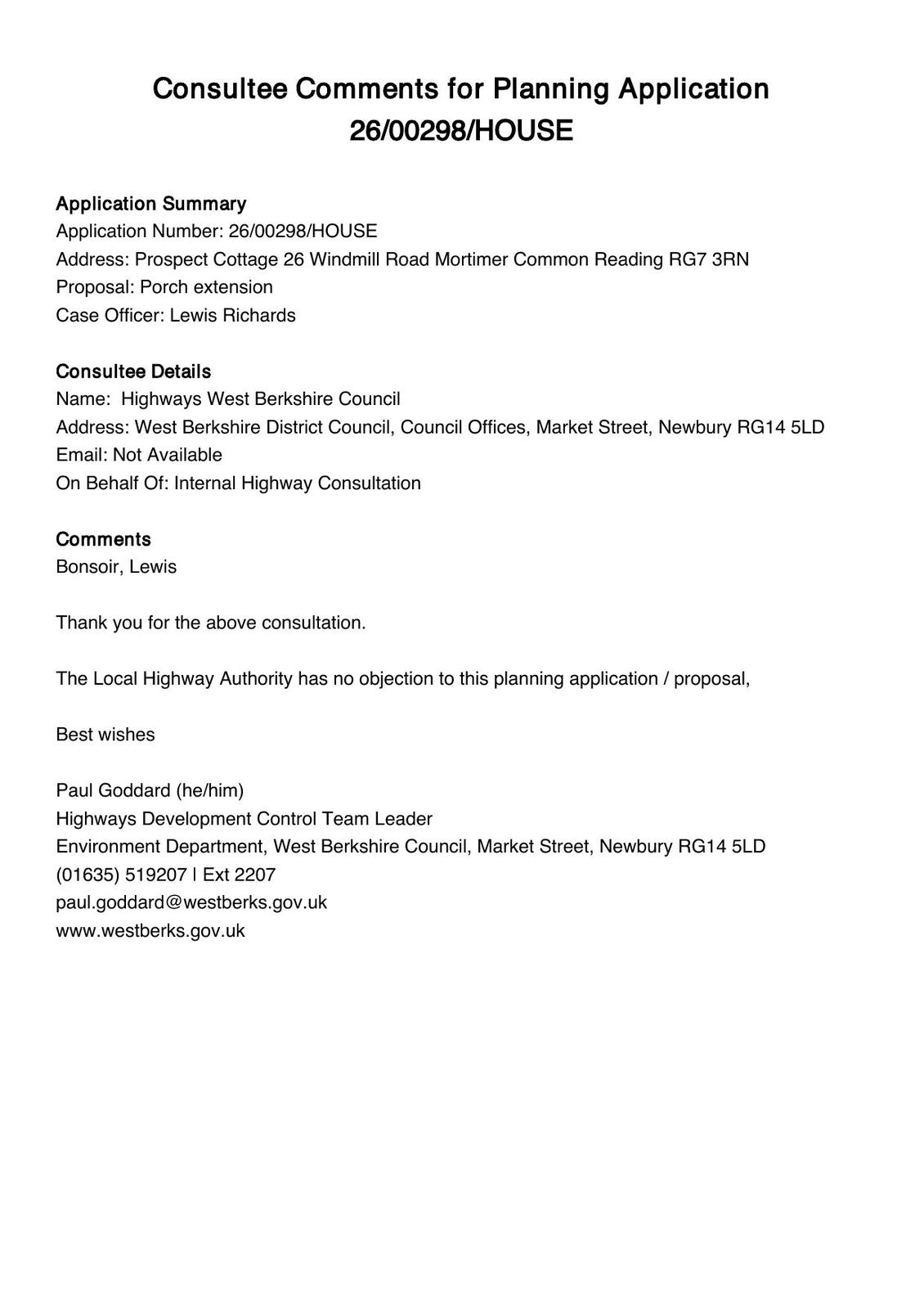 Consultee Comments for Planning Application 26/00298/HOUSE

Application Summary
Application Number: 26/00298/HOUSE
Address: Prospect Cottage 26 Windmill Road Mortimer Common Reading RG7 3RN
Proposal: Porch extension
Case Officer: Lewis Richards

Consultee Details
Name: Highways West Berkshire Council
Address: West Berkshire District Council, Council Offices, Market Street, Newbury RG14 5LD
Email: Not Available
On Behalf Of: Internal Highway Consultation

Comments
Bonsoir, Lewis

Thank you for the above consultation.

The Local Highway Authority has no objection to this planning application / proposal,

Best wishes

Paul Goddard (he/him)
Highways Development Control Team Leader
Environment Department, West Berkshire Council, Market Street, Newbury RG14 5LD
(01635) 519207 | Ext 2207
paul.goddard@westberks.gov.uk
www.westberks.gov.uk